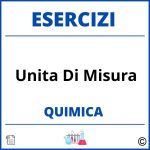 ESERCIZI

Unita Di Misura

QUIMICA

©